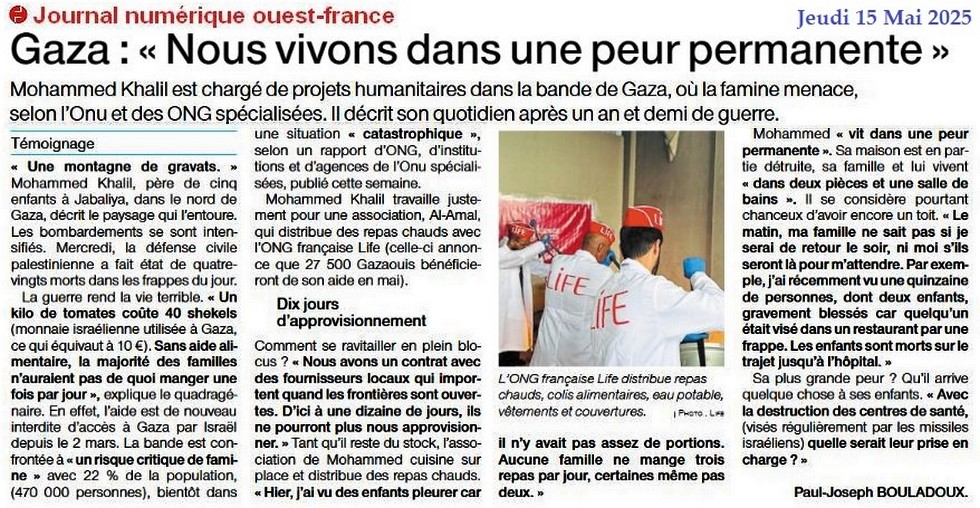 Journal numérique ouest-france

Jeudi 15 Mai 2025

Gaza : « Nous vivons dans une peur permanente »

Mohammed Khalil est chargé de projets humanitaires dans la bande de Gaza, où la famine menace, selon l'Onu et des ONG spécialisées. Il décrit son quotidien après un an et demi de guerre.

Témoignage

« Une montagne de gravats. » Mohammed Khalil, père de cinq enfants à Jabaliya, dans le nord de Gaza, décrit le paysage qui l'entoure. Les bombardements se sont intensifiés. Mercredi, la défense civile palestinienne a fait état de quatre-vingts morts dans les frappes du jour.

La guerre rend la vie terrible. « Un kilo de tomates coûte 40 shekels (monnaie israélienne utilisée à Gaza, ce qui équivaut à 10 €). Sans aide alimentaire, la majorité des familles n'auraient pas de quoi manger une fois par jour », explique le quadragénaire. En effet, l'aide est de nouveau interdite d'accès à Gaza par Israël depuis le 2 mars. La bande est confrontée à « un risque critique de famine » avec 22 % de la population, (470 000 personnes), bientôt dans une situation « catastrophique », selon un rapport d'ONG, d'institutions et d'agences de l'Onu spécialisées, publié cette semaine.

Mohammed Khalil travaille justement pour une association, Al-Amal, qui distribue des repas chauds avec l'ONG française Life (celle-ci annonce que 27 500 Gazaouis bénéficieront de son aide en mai).

Dix jours d'approvisionnement

Comment se ravitailler en plein blocus ? « Nous avons un contrat avec des fournisseurs locaux qui importent quand les frontières sont ouvertes. D'ici à une dizaine de jours, ils ne pourront plus nous approvisionner. » Tant qu'il reste du stock, l'association de Mohammed cuisine sur place et distribue des repas chauds.

« Hier, j'ai vu des enfants pleurer car il n'y avait pas assez de portions. Aucune famille ne mange trois repas par jour, certaines même pas deux. »

LIFE
LIFE

L'ONG française Life distribue repas chauds, colis alimentaires, eau potable, vêtements et couvertures. | PHOTO : LIFE

Mohammed « vit dans une peur permanente ». Sa maison est en partie détruite, sa famille et lui vivent « dans deux pièces et une salle de bains ». Il se considère pourtant chanceux d'avoir encore un toit. « Le matin, ma famille ne sait pas si je serai de retour le soir, ni moi s'ils seront là pour m'attendre. Par exemple, j'ai récemment vu une quinzaine de personnes, dont deux enfants, gravement blessés car quelqu'un était visé dans un restaurant par une frappe. Les enfants sont morts sur le trajet jusqu'à l'hôpital. »

Sa plus grande peur ? Qu'il arrive quelque chose à ses enfants. « Avec la destruction des centres de santé, (visés régulièrement par les missiles israéliens) quelle serait leur prise en charge ? »

Paul-Joseph BOULADOUX.